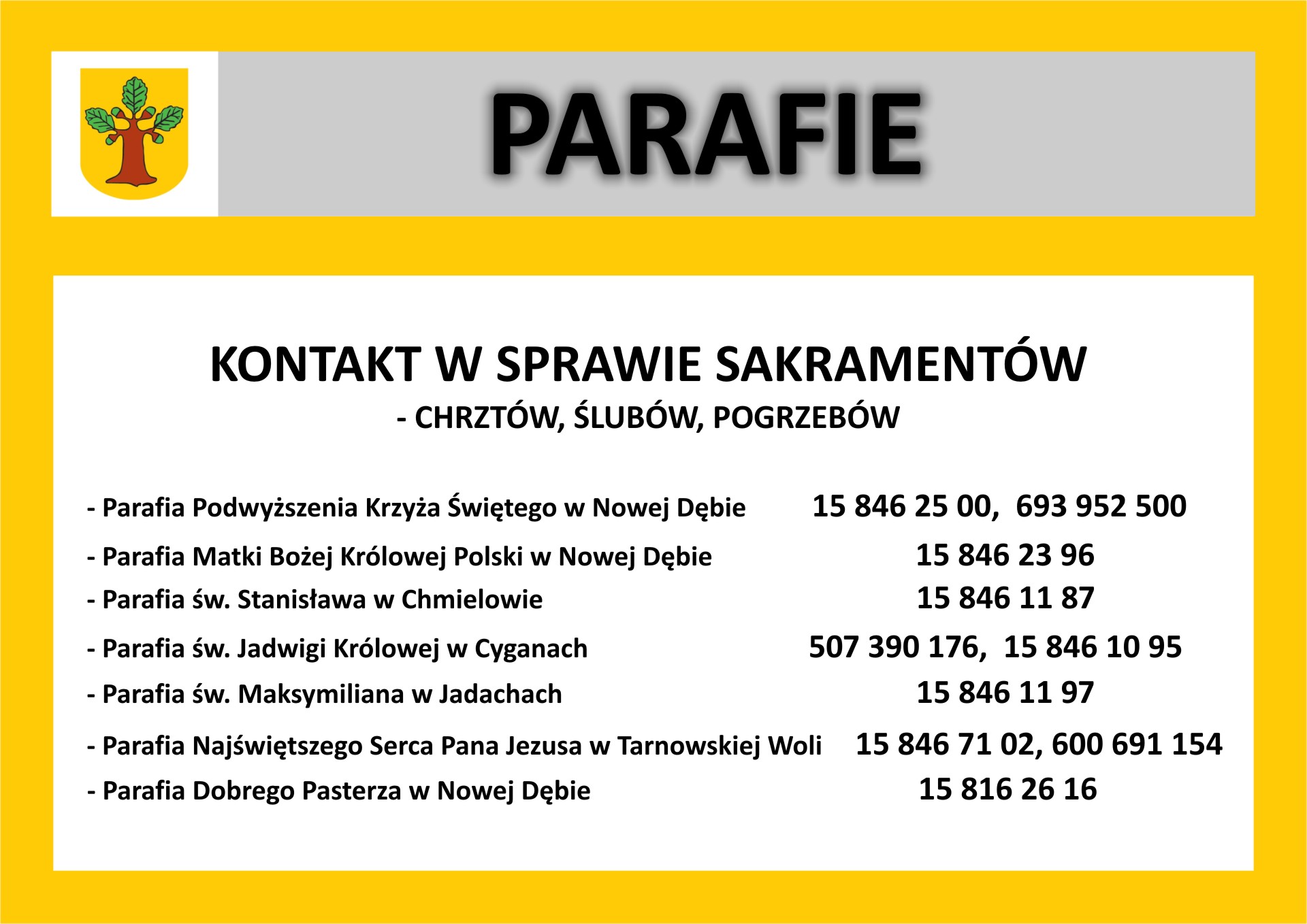 PARAFIE

KONTAKT W SPRAWIE SAKRAMENTÓW
- CHRZTÓW, ŚLUBÓW, POGRZEBÓW

- Parafia Podwyższenia Krzyża Świętego w Nowej Dębie 15 846 25 00, 693 952 500
- Parafia Matki Bożej Królowej Polski w Nowej Dębie 15 846 23 96
- Parafia św. Stanisława w Chmielowie 15 846 11 87
- Parafia św. Jadwigi Królowej w Cyganach 507 390 176, 15 846 10 95
- Parafia św. Maksymiliana w Jadachach 15 846 11 97
- Parafia Najświętszego Serca Pana Jezusa w Tarnowskiej Woli 15 846 71 02, 600 691 154
- Parafia Dobrego Pasterza w Nowej Dębie 15 816 26 16